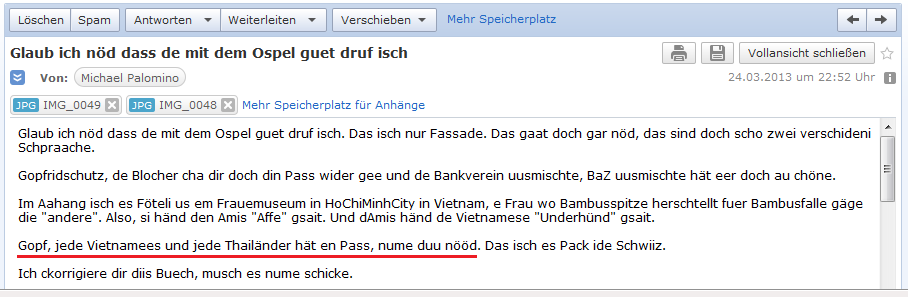 Löschen Spam Antworten Weiterleiten Verschieben Mehr Speicherplatz

Glaub ich nöd dass de mit dem Ospel guet druf isch

Vollansicht schließen

Von: Michael Palomino

24.03.2013 um 22:52 Uhr

JPG IMG_0049 JPG IMG_0048 Mehr Speicherplatz für Anhänge

Glaub ich nöd dass de mit dem Ospel guet druf isch. Das isch nur Fassade. Das gaat doch gar nöd, das sind doch scho zwei verschideni Schpraache.

Gopfridschutz, de Blocher cha dir doch din Pass wider gee und de Bankverein uusmischte, BaZ uusmischte hät eer doch au chöne.

Im Aahang isch es Föteli us em Frauemuseum in HoChiMinhCity in Vietnam, e Frau wo Bambusspitze herschtellt fuer Bambusfalle gäge die "andere". Also, si händ den Amis "Affe" gsait. Und dAmis händ de Vietnamese "Underhünd" gsait.

Gopf, jede Vietnamees und jede Thailänder hät en Pass, nume duu nööd. Das isch es Pack ide Schwiiz.

Ich ckorrigiere dir diis Buech, musch es nume schicke.